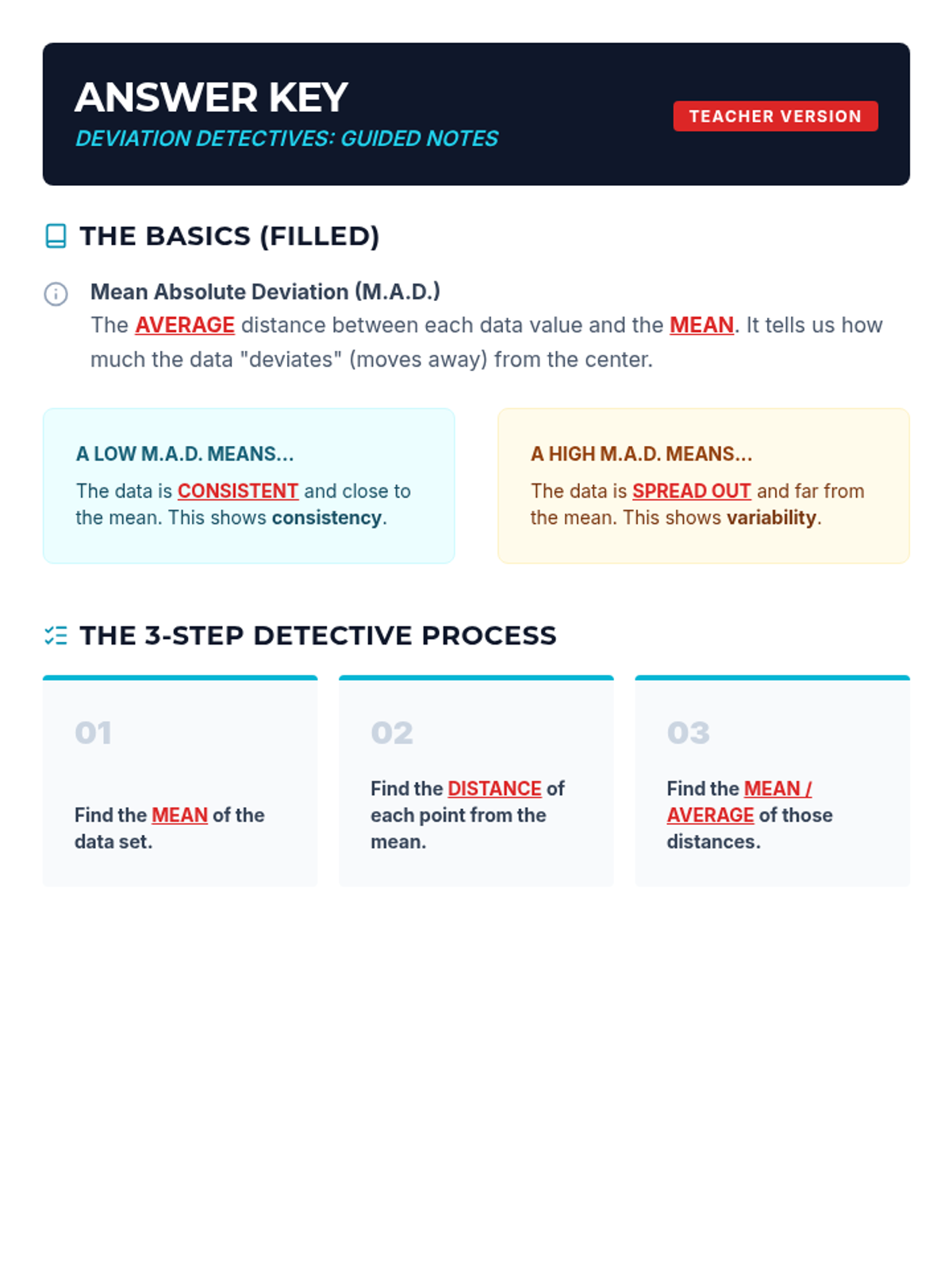 ANSWER KEY
DEVIATION DETECTIVES: GUIDED NOTES

TEACHER VERSION

THE BASICS (FILLED)

Mean Absolute Deviation (M.A.D.)
The AVERAGE distance between each data value and the MEAN. It tells us how much the data "deviates" (moves away) from the center.

A LOW M.A.D. MEANS...
The data is CONSISTENT and close to the mean. This shows consistency.

A HIGH M.A.D. MEANS...
The data is SPREAD OUT and far from the mean. This shows variability.

THE 3-STEP DETECTIVE PROCESS

01
Find the MEAN of the data set.

02
Find the DISTANCE of each point from the mean.

03
Find the MEAN / AVERAGE of those distances.